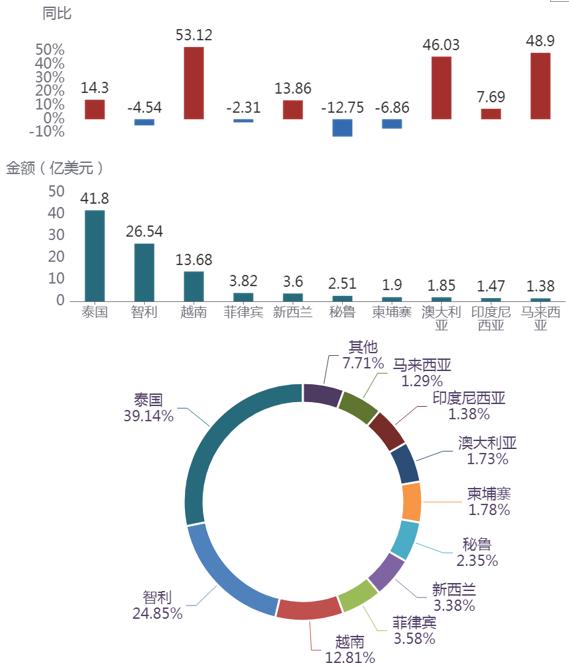 同比

50%
40%
30%
20%
10%
0%
-10%

14.3
-4.54
53.12
-2.31
13.86
-12.75
-6.86
46.03
7.69
48.9

金额（亿美元）

50
40
30
20
10
0

41.8
26.54
13.68
3.82
3.6
2.51
1.9
1.85
1.47
1.38

泰国
智利
越南
菲律宾
新西兰
秘鲁
柬埔寨
澳大利亚
印度尼西亚
马来西亚

其他
7.71%
马来西亚
1.29%
印度尼西亚
1.38%
澳大利亚
1.73%
柬埔寨
1.78%
秘鲁
2.35%
新西兰
3.38%
菲律宾
3.58%
越南
12.81%
智利
24.85%
泰国
39.14%